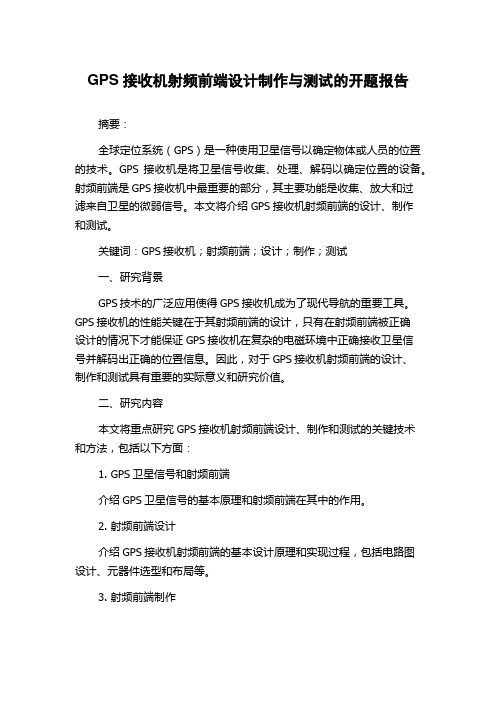 GPS 接收机射频前端设计制作与测试的开题报告

摘要：

全球定位系统（GPS）是一种使用卫星信号以确定物体或人员的位置的技术。GPS 接收机是将卫星信号收集、处理、解码以确定位置的设备。射频前端是 GPS 接收机中最重要的部分，其主要功能是收集、放大和过滤来自卫星的微弱信号。本文将介绍 GPS 接收机射频前端的设计、制作和测试。

关键词：GPS 接收机；射频前端；设计；制作；测试

一、研究背景

GPS 技术的广泛应用使得 GPS 接收机成为了现代导航的重要工具。GPS 接收机的性能关键在于其射频前端的设计，只有在射频前端被正确设计的情况下才能保证 GPS 接收机在复杂的电磁环境中正确接收卫星信号并解码出正确的位置信息。因此，对于 GPS 接收机射频前端的设计、制作和测试具有重要的实际意义和研究价值。

二、研究内容

本文将重点研究 GPS 接收机射频前端设计、制作和测试的关键技术和方法，包括以下方面：

1. GPS 卫星信号和射频前端

介绍 GPS 卫星信号的基本原理和射频前端在其中的作用。

2. 射频前端设计

介绍 GPS 接收机射频前端的基本设计原理和实现过程，包括电路图设计、元器件选型和布局等。

3. 射频前端制作